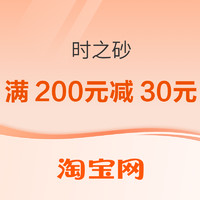 时之砂

满 200元减 30元

淘宝网